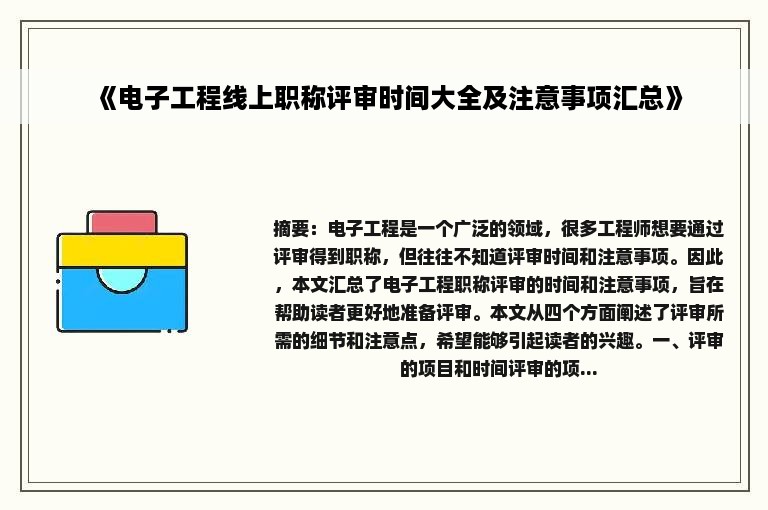 《电子工程线上职称评审时间大全及注意事项汇总》

摘要：电子工程是一个广泛的领域，很多工程师想要通过评审得到职称，但往往不知道评审时间和注意事项。因此，本文汇总了电子工程职称评审的时间和注意事项，旨在帮助读者更好地准备评审。本文从四个方面阐述了评审所需的细节和注意点，希望能够引起读者的兴趣。一、评审的项目和时间评审的项...